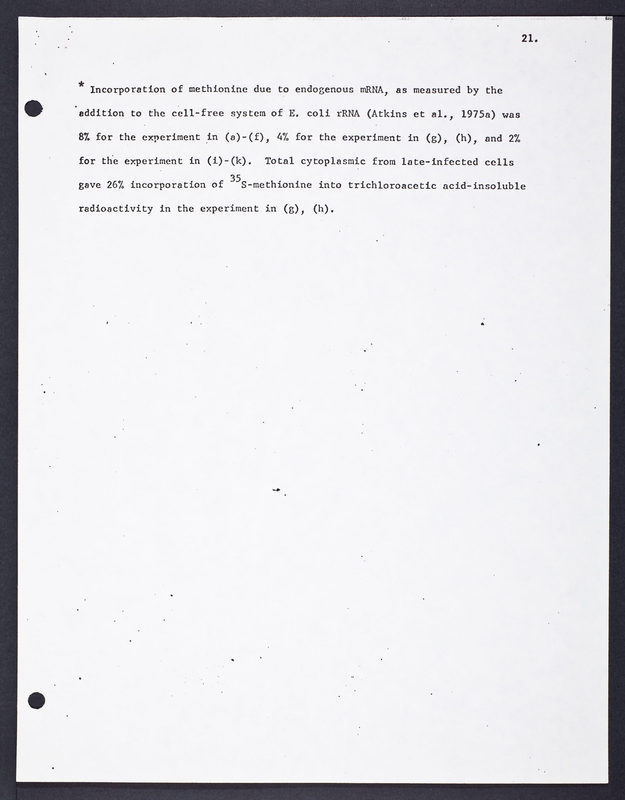 21.

* Incorporation of methionine due to endogenous mRNA, as measured by the addition to the cell-free system of E. coli rRNA (Atkins et al., 1975a) was 8% for the experiment in (a)-(f), 4% for the experiment in (g), (h), and 2% for the experiment in (i)-(k). Total cytoplasmic from late-infected cells gave 26% incorporation of $^{35}$S-methionine into trichloroacetic acid-insoluble radioactivity in the experiment in (g), (h).